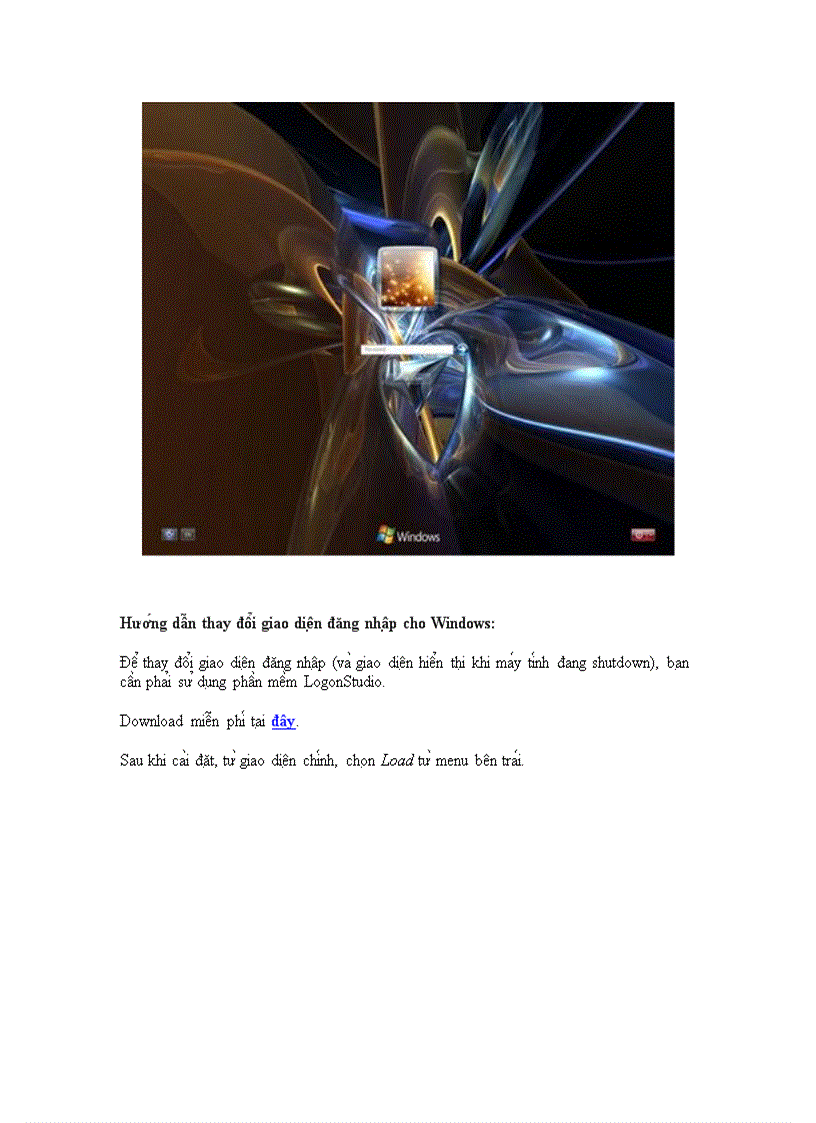 Windows

Hướng dẫn thay đổi giao diện đăng nhập cho Windows:

Để thay đổi giao diện đăng nhập (và giao diện hiển thị khi máy tính đang shutdown), bạn cần phải sử dụng phần mềm LogonStudio.

Download miễn phí tại đây.

Sau khi cài đặt, từ giao diện chính, chọn Load từ menu bên trái.